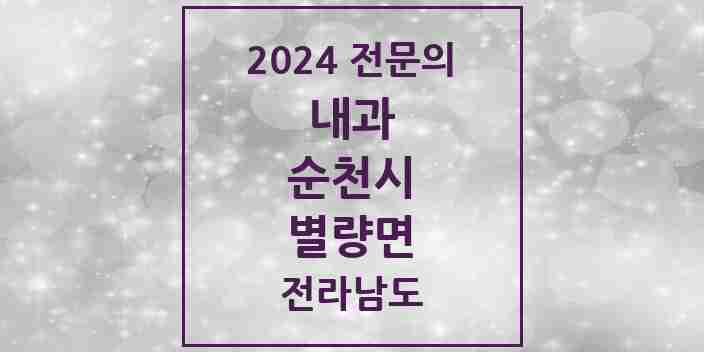 2024 전문의

내과

순천시

별량면

전라남도